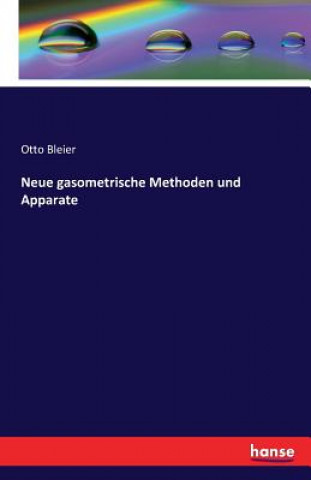 Otto Bleier

Neue gasometrische Methoden und Apparate

hanse